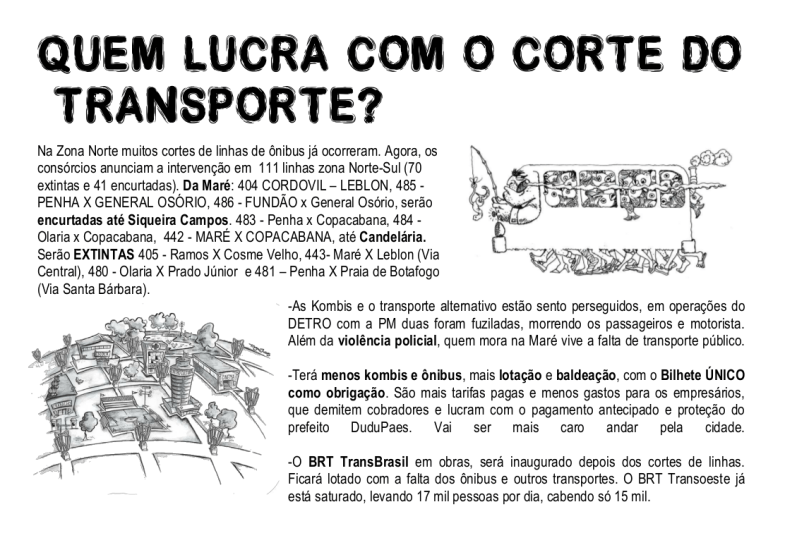 QUEM LUCRA COM O CORTE DO TRANSPORTE?

Na Zona Norte muitos cortes de linhas de ônibus já ocorreram. Agora, os consórcios anunciam a intervenção em 111 linhas zona Norte-Sul (70 extintas e 41 encurtadas). Da Maré: 404 CORDOVIL – LEBLON, 485 - PENHA X GENERAL OSÓRIO, 486 - FUNDÃO x General Osório, serão encurtadas até Siqueira Campos. 483 - Penha x Copacabana, 484 - Olaria x Copacabana, 442 - MARÉ X COPACABANA, até Candelária. Serão EXTINTAS 405 - Ramos X Cosme Velho, 443- Maré X Leblon (Via Central), 480 - Olaria X Prado Júnior e 481 – Penha X Praia de Botafogo (Via Santa Bárbara).

-As Kombis e o transporte alternativo estão sento perseguidos, em operações do DETRO com a PM duas foram fuziladas, morrendo os passageiros e motorista. Além da violência policial, quem mora na Maré vive a falta de transporte público.

-Terá menos kombis e ônibus, mais lotação e baldeação, com o Bilhete ÚNICO como obrigação. São mais tarifas pagas e menos gastos para os empresários, que demitem cobradores e lucram com o pagamento antecipado e proteção do prefeito DuduPaes. Vai ser mais caro andar pela cidade.

-O BRT TransBrasil em obras, será inaugurado depois dos cortes de linhas. Ficará lotado com a falta dos ônibus e outros transportes. O BRT Transoeste já está saturado, levando 17 mil pessoas por dia, cabendo só 15 mil.